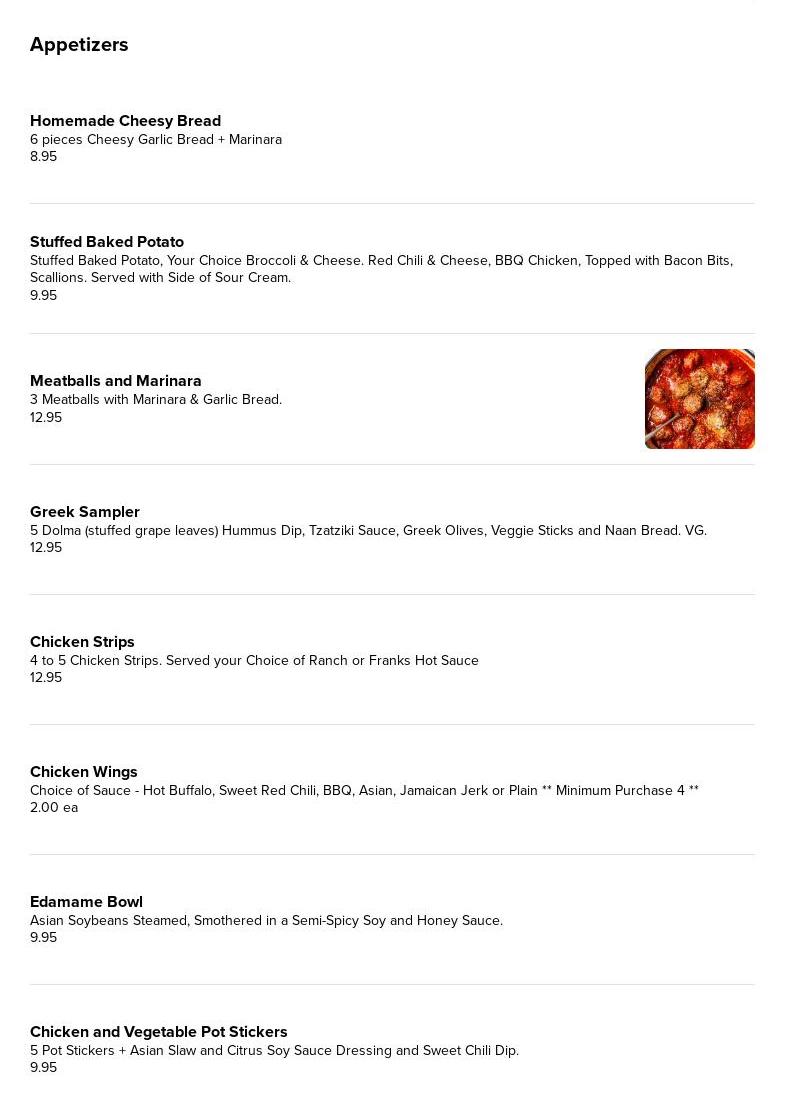 Appetizers

Homemade Cheesy Bread
6 pieces Cheesy Garlic Bread + Marinara
8.95

Stuffed Baked Potato
Stuffed Baked Potato, Your Choice Broccoli & Cheese. Red Chili & Cheese, BBQ Chicken, Topped with Bacon Bits, Scallions. Served with Side of Sour Cream.
9.95

Meatballs and Marinara
3 Meatballs with Marinara & Garlic Bread.
12.95

Greek Sampler
5 Dolma (stuffed grape leaves) Hummus Dip, Tzatziki Sauce, Greek Olives, Veggie Sticks and Naan Bread. VG.
12.95

Chicken Strips
4 to 5 Chicken Strips. Served your Choice of Ranch or Franks Hot Sauce
12.95

Chicken Wings
Choice of Sauce - Hot Buffalo, Sweet Red Chili, BBQ, Asian, Jamaican Jerk or Plain ** Minimum Purchase 4 **
2.00 ea

Edamame Bowl
Asian Soybeans Steamed, Smothered in a Semi-Spicy Soy and Honey Sauce.
9.95

Chicken and Vegetable Pot Stickers
5 Pot Stickers + Asian Slaw and Citrus Soy Sauce Dressing and Sweet Chili Dip.
9.95